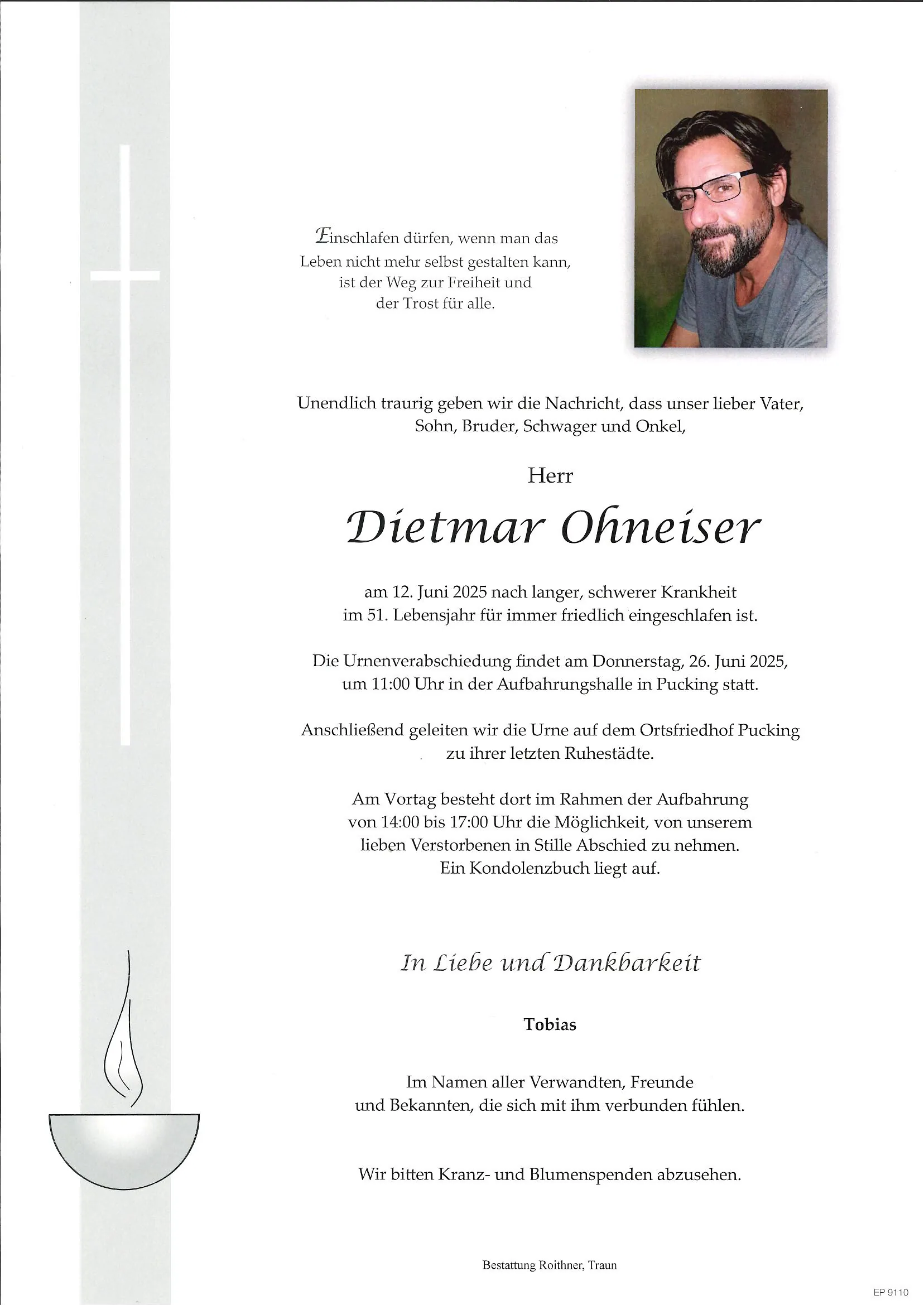 Einschlafen dürfen, wenn man das Leben nicht mehr selbst gestalten kann, ist der Weg zur Freiheit und der Trost für alle.

Unendlich traurig geben wir die Nachricht, dass unser lieber Vater, Sohn, Bruder, Schwager und Onkel,

Herr

Dietmar Ohneiser

am 12. Juni 2025 nach langer, schwerer Krankheit im 51. Lebensjahr für immer friedlich eingeschlafen ist.

Die Urnenverabschiedung findet am Donnerstag, 26. Juni 2025, um 11:00 Uhr in der Aufbahrungshalle in Pucking statt.

Anschließend geleiten wir die Urne auf dem Ortsfriedhof Pucking zu ihrer letzten Ruhestädte.

Am Vortag besteht dort im Rahmen der Aufbahrung von 14:00 bis 17:00 Uhr die Möglichkeit, von unserem lieben Verstorbenen in Stille Abschied zu nehmen. Ein Kondolenzbuch liegt auf.

In Liebe und Dankbarkeit

Tobias

Im Namen aller Verwandten, Freunde und Bekannten, die sich mit ihm verbunden fühlen.

Wir bitten Kranz- und Blumenspenden abzusehen.

Bestattung Roithner, Traun

EP 9110